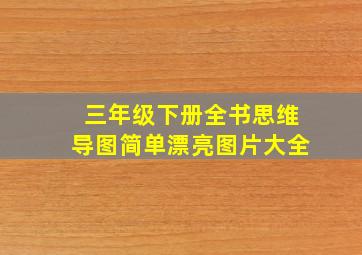 三年级下册全书思维导图简单漂亮图片大全